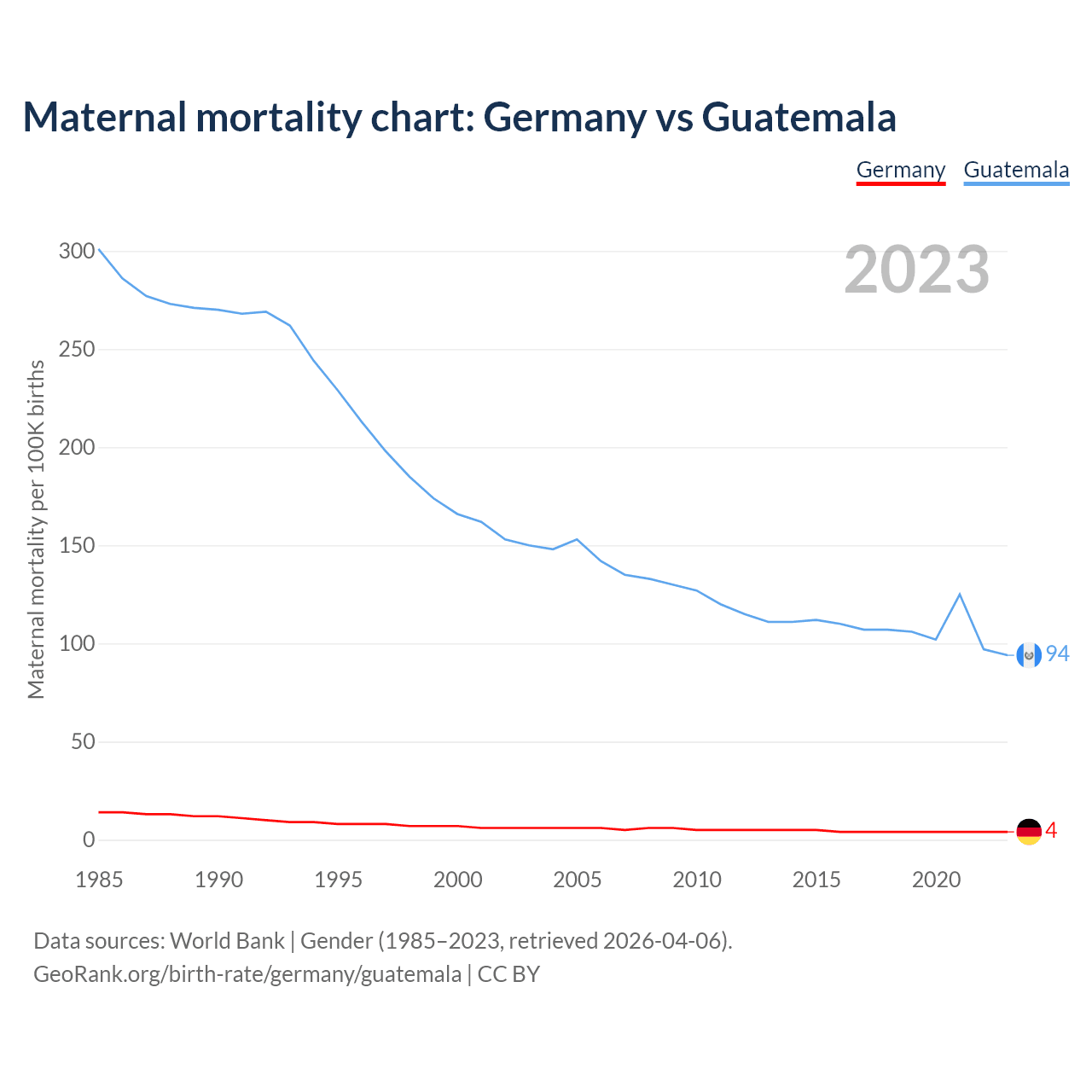 Maternal mortality chart: Germany vs Guatemala

Germany Guatemala

2023

Maternal mortality per 100K births

300
250
200
150
100
50
0

94
4

1985 1990 1995 2000 2005 2010 2015 2020

Data sources: World Bank | Gender (1985–2023, retrieved 2026-04-06).
GeoRank.org/birth-rate/germany/guatemala | CC BY